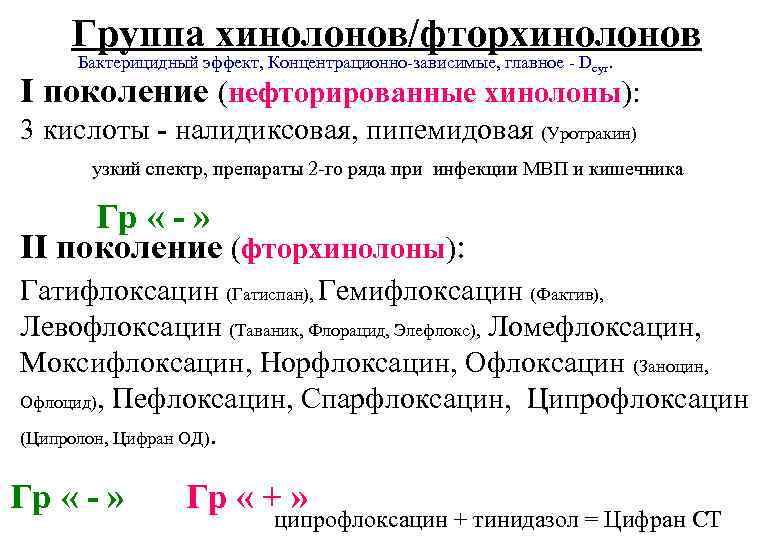 Группа хинолонов/фторхинолонов

Бактерицидный эффект, Концентрационно-зависимые, главное - $D_{сут}$.

I поколение (нефторированные хинолоны):

3 кислоты - налидиксовая, пипемидовая (Уротракин)

узкий спектр, препараты 2-го ряда при инфекции МВП и кишечника

Гр « - »

II поколение (фторхинолоны):

Гатифлоксацин (Гатиспан), Гемифлоксацин (Фактив), Левофлоксацин (Таваник, Флорацид, Элефлокс), Ломефлоксацин, Моксифлоксацин, Норфлоксацин, Офлоксацин (Заноцин, Офлоцид), Пефлоксацин, Спарфлоксацин, Ципрофлоксацин (Ципролон, Цифран ОД).

Гр « - » Гр « + »

ципрофлоксацин + тинидазол = Цифран СТ